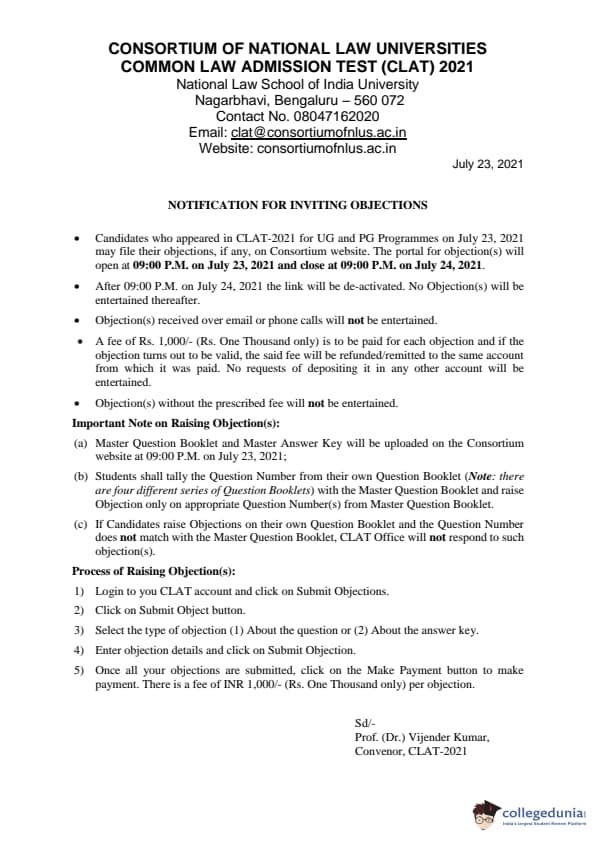 CONSORTIUM OF NATIONAL LAW UNIVERSITIES
COMMON LAW ADMISSION TEST (CLAT) 2021
National Law School of India University
Nagarbhavi, Bengaluru – 560 072
Contact No. 08047162020
Email: clat@consortiumofnlus.ac.in
Website: consortiumofnlus.ac.in

July 23, 2021

NOTIFICATION FOR INVITING OBJECTIONS

• Candidates who appeared in CLAT-2021 for UG and PG Programmes on July 23, 2021 may file their objections, if any, on Consortium website. The portal for objection(s) will open at 09:00 P.M. on July 23, 2021 and close at 09:00 P.M. on July 24, 2021.

• After 09:00 P.M. on July 24, 2021 the link will be de-activated. No Objection(s) will be entertained thereafter.

• Objection(s) received over email or phone calls will not be entertained.

• A fee of Rs. 1,000/- (Rs. One Thousand only) is to be paid for each objection and if the objection turns out to be valid, the said fee will be refunded/remitted to the same account from which it was paid. No requests of depositing it in any other account will be entertained.

• Objection(s) without the prescribed fee will not be entertained.

Important Note on Raising Objection(s):

(a) Master Question Booklet and Master Answer Key will be uploaded on the Consortium website at 09:00 P.M. on July 23, 2021;

(b) Students shall tally the Question Number from their own Question Booklet (Note: there are four different series of Question Booklets) with the Master Question Booklet and raise Objection only on appropriate Question Number(s) from Master Question Booklet.

(c) If Candidates raise Objections on their own Question Booklet and the Question Number does not match with the Master Question Booklet, CLAT Office will not respond to such objection(s).

Process of Raising Objection(s):

1) Login to you CLAT account and click on Submit Objections.

2) Click on Submit Object button.

3) Select the type of objection (1) About the question or (2) About the answer key.

4) Enter objection details and click on Submit Objection.

5) Once all your objections are submitted, click on the Make Payment button to make payment. There is a fee of INR 1,000/- (Rs. One Thousand only) per objection.

Sd/-
Prof. (Dr.) Vijender Kumar,
Convenor, CLAT-2021

collegedunia
India's Largest Student Review Platform